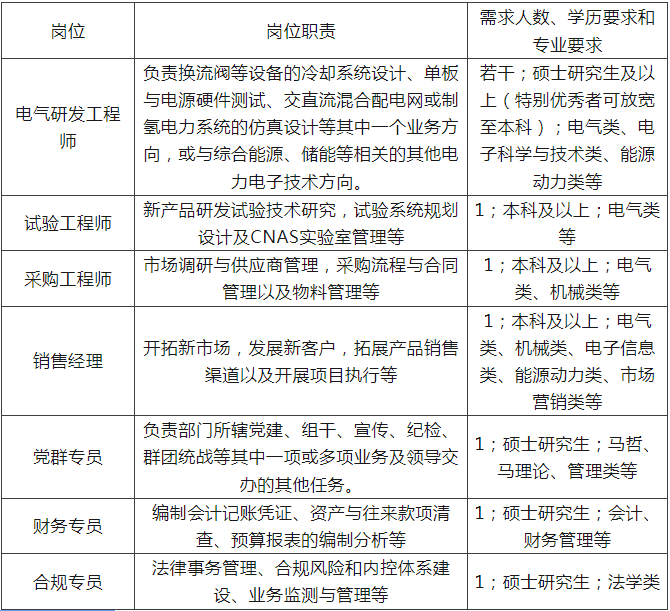 | 岗位 | 岗位职责 | 需求人数、学历要求和专业要求 |
|---|---|---|
| 电气研发工程师 | 负责换流阀等设备的冷却系统设计、单板与电源硬件测试、交直流混合配电网或制氢电力系统的仿真设计等其中一个业务方向，或与综合能源、储能等相关的其他电力电子技术方向。 | 若干；硕士研究生及以上（特别优秀者可放宽至本科）；电气类、电子科学与技术类、能源动力类等 |
| 试验工程师 | 新产品研发试验技术研究，试验系统规划设计及CNAS实验室管理等 | 1；本科及以上；电气类等 |
| 采购工程师 | 市场调研与供应商管理，采购流程与合同管理以及物料管理等 | 1；本科及以上；电气类、机械类等 |
| 销售经理 | 开拓新市场，发展新客户，拓展产品销售渠道以及开展项目执行等 | 1；本科及以上；电气类、机械类、电子信息类、能源动力类、市场营销类等 |
| 党群专员 | 负责部门所辖党建、组干、宣传、纪检、群团统战等其中一项或多项业务及领导交办的其他任务。 | 1；硕士研究生；马哲、马理论、管理类等 |
| 财务专员 | 编制会计记账凭证、资产与往来款项清查、预算报表的编制分析等 | 1；硕士研究生；会计、财务管理等 |
| 合规专员 | 法律事务管理、合规风险和内控体系建设、业务监测与管理等 | 1；硕士研究生；法学类 |